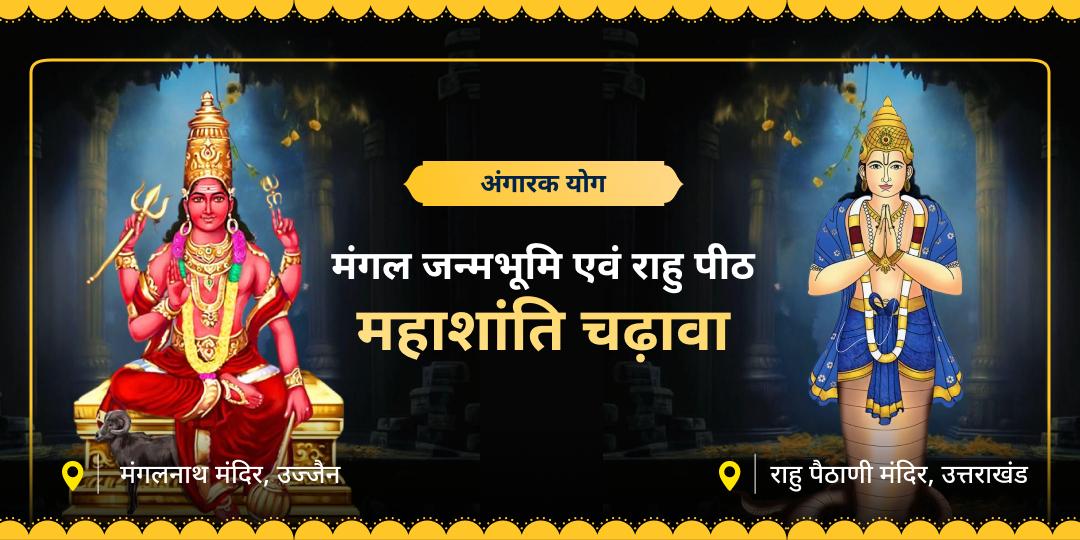 अंगारक योग

मंगल जन्मभूमि एवं राहु पीठ

महाशांति चढ़ावा

मंगलनाथ मंदिर, उज्जैन

राहु पैठाणी मंदिर, उत्तराखंड